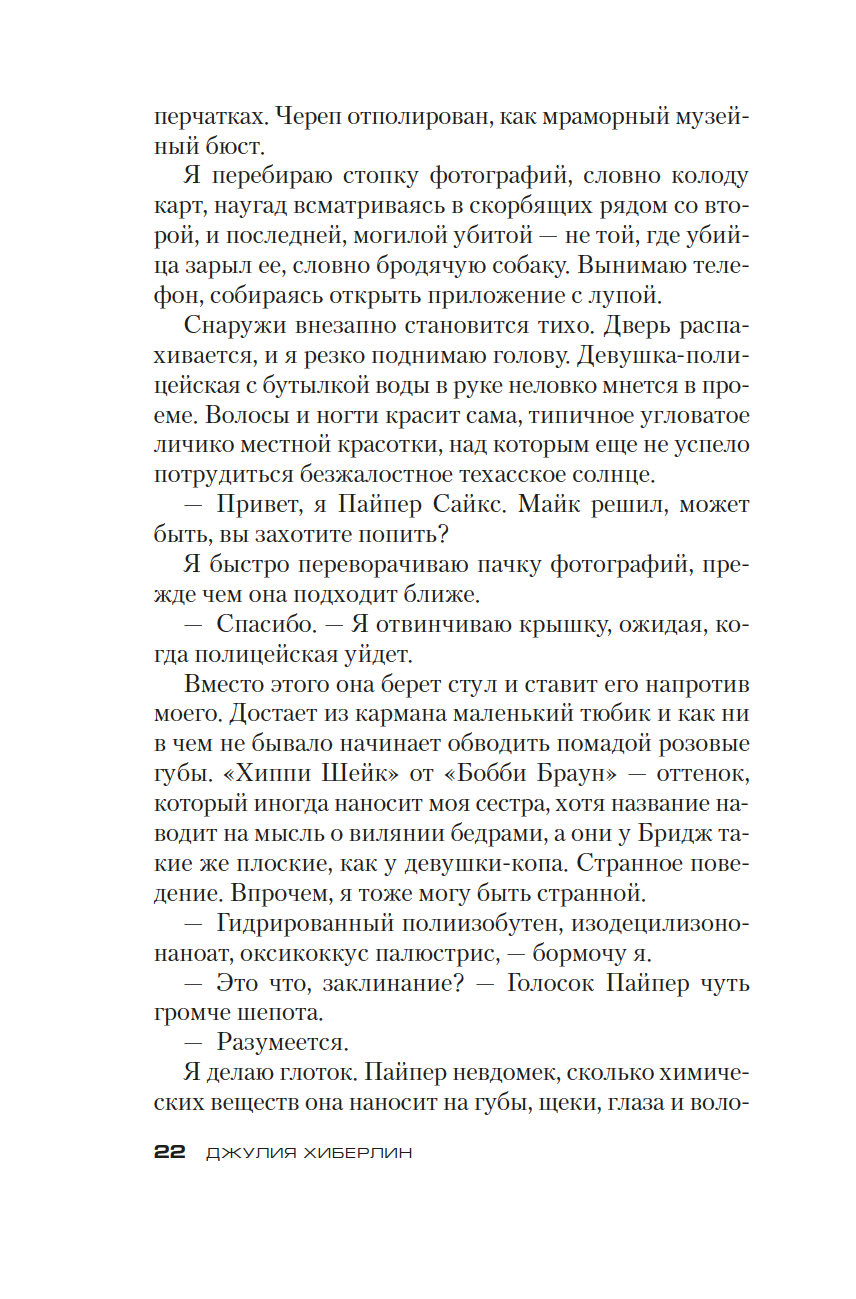 перчатках. Череп отполирован, как мраморный музейный бюст.

Я перебираю стопку фотографий, словно колоду карт, наугад всматриваясь в скорбящих рядом со второй, и последней, могилой убитой — не той, где убийца зарыл ее, словно бродячую собаку. Вынимаю телефон, собираясь открыть приложение с лупой.

Снаружи внезапно становится тихо. Дверь распахивается, и я резко поднимаю голову. Девушка-полицейская с бутылкой воды в руке неловко мнется в проеме. Волосы и ногти красит сама, типичное угловатое личико местной красотки, над которым еще не успело потрудиться безжалостное техасское солнце.

— Привет, я Пайпер Сайкс. Майк решил, может быть, вы захотите попить?

Я быстро переворачиваю пачку фотографий, прежде чем она подходит ближе.

— Спасибо. — Я отвинчиваю крышку, ожидая, когда полицейская уйдет.

Вместо этого она берет стул и ставит его напротив моего. Достает из кармана маленький тюбик и как ни в чем не бывало начинает обводить помадой розовые губы. «Хиппи Шейк» от «Бобби Браун» — оттенок, который иногда наносит моя сестра, хотя название наводит на мысль о вилянии бедрами, а они у Бридж такие же плоские, как у девушки-копа. Странное поведение. Впрочем, я тоже могу быть странной.

— Гидрированный полиизобутен, изодецилизононаноат, оксикоккус палюстрис, — бормочу я.

— Это что, заклинание? — Голосок Пайпер чуть громче шепота.

— Разумеется.

Я делаю глоток. Пайпер невдомек, сколько химических веществ она наносит на губы, щеки, глаза и воло-

22 ДЖУЛИЯ ХИБЕРЛИН